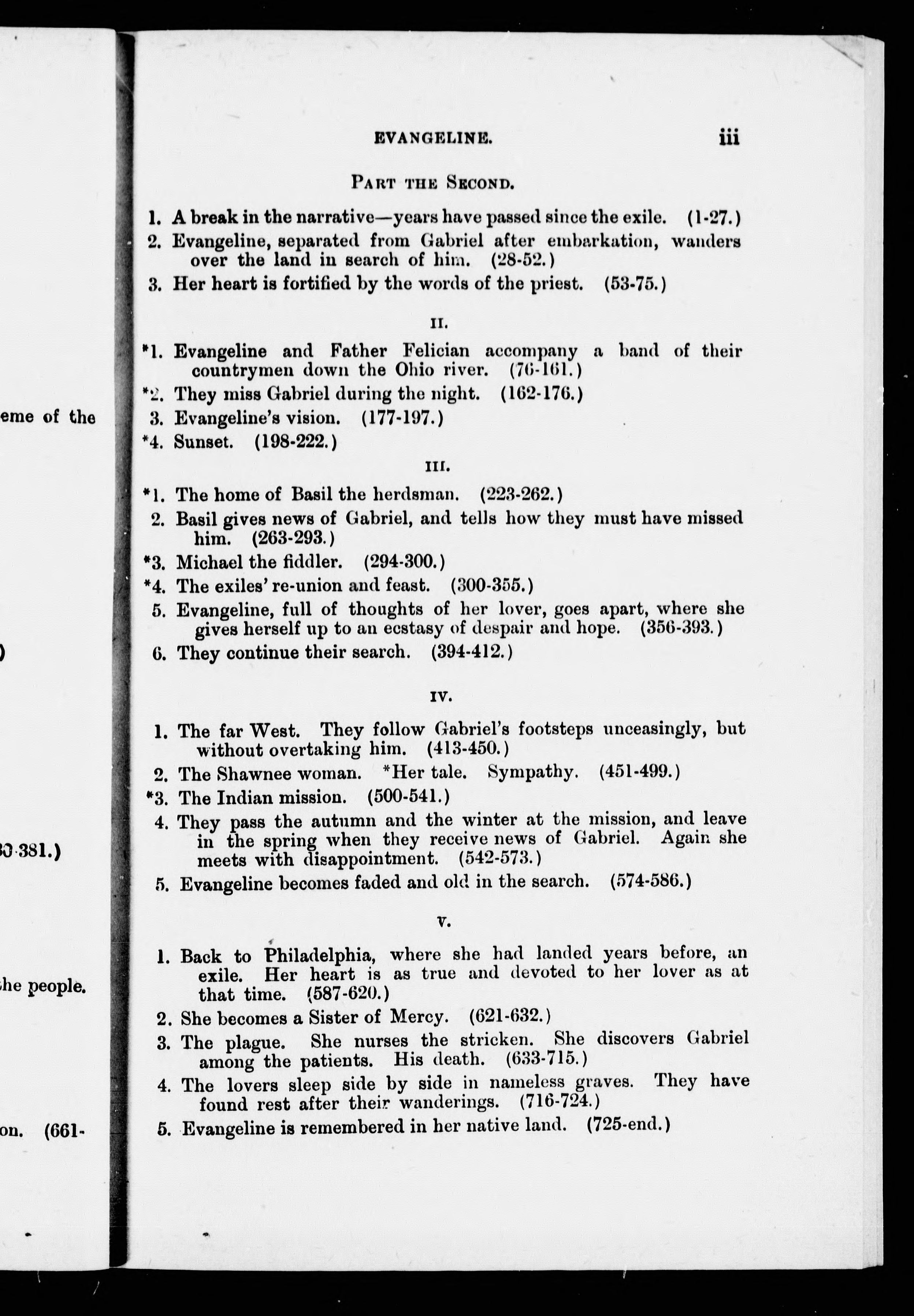 eme of the

)

30-381.)

he people.

on. (661-

EVANGELINE. iii

PART THE SECOND.

1. A break in the narrative—years have passed since the exile. (1-27.)
2. Evangeline, separated from Gabriel after embarkation, wanders over the land in search of him. (28-52.)
3. Her heart is fortified by the words of the priest. (53-75.)

II.

*1. Evangeline and Father Felician accompany a band of their countrymen down the Ohio river. (76-161.)
*2. They miss Gabriel during the night. (162-176.)
3. Evangeline's vision. (177-197.)
*4. Sunset. (198-222.)

III.

*1. The home of Basil the herdsman. (223-262.)
2. Basil gives news of Gabriel, and tells how they must have missed him. (263-293.)
*3. Michael the fiddler. (294-300.)
*4. The exiles' re-union and feast. (300-355.)
5. Evangeline, full of thoughts of her lover, goes apart, where she gives herself up to an ecstasy of despair and hope. (356-393.)
6. They continue their search. (394-412.)

IV.

1. The far West. They follow Gabriel's footsteps unceasingly, but without overtaking him. (413-450.)
2. The Shawnee woman. *Her tale. Sympathy. (451-499.)
*3. The Indian mission. (500-541.)
4. They pass the autumn and the winter at the mission, and leave in the spring when they receive news of Gabriel. Again she meets with disappointment. (542-573.)
5. Evangeline becomes faded and old in the search. (574-586.)

V.

1. Back to Philadelphia, where she had landed years before, an exile. Her heart is as true and devoted to her lover as at that time. (587-620.)
2. She becomes a Sister of Mercy. (621-632.)
3. The plague. She nurses the stricken. She discovers Gabriel among the patients. His death. (633-715.)
4. The lovers sleep side by side in nameless graves. They have found rest after their wanderings. (716-724.)
5. Evangeline is remembered in her native land. (725-end.)